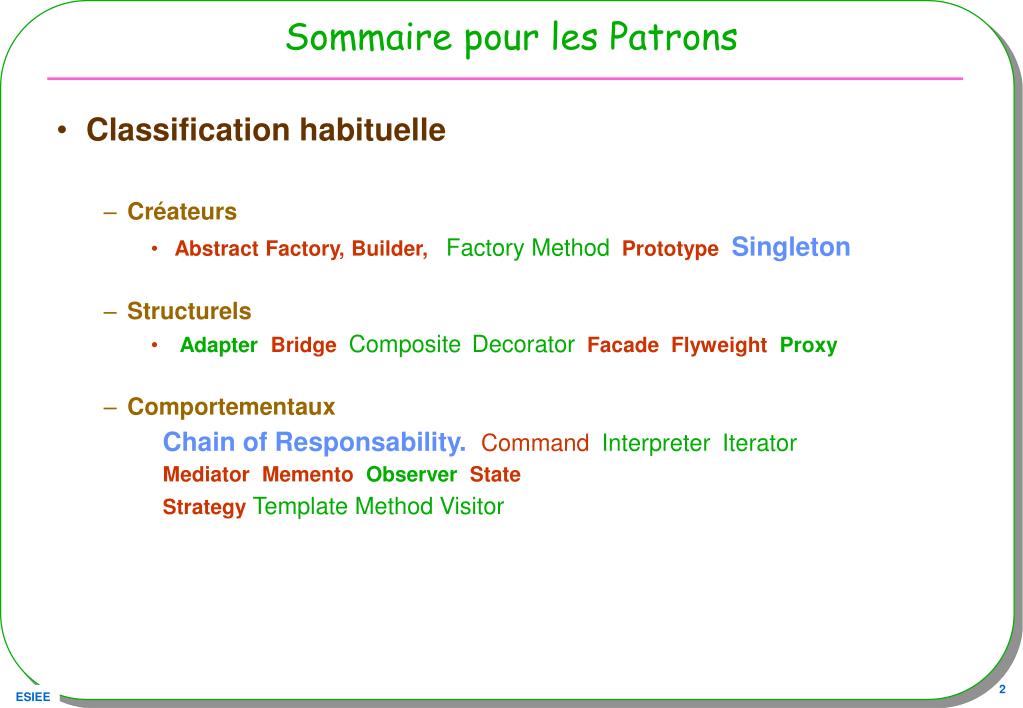 Sommaire pour les Patrons

• Classification habituelle

– Créateurs

• Abstract Factory, Builder, Factory Method Prototype Singleton

– Structurels

• Adapter Bridge Composite Decorator Facade Flyweight Proxy

– Comportementaux

Chain of Responsability. Command Interpreter Iterator
Mediator Memento Observer State
Strategy Template Method Visitor

ESIEE

2